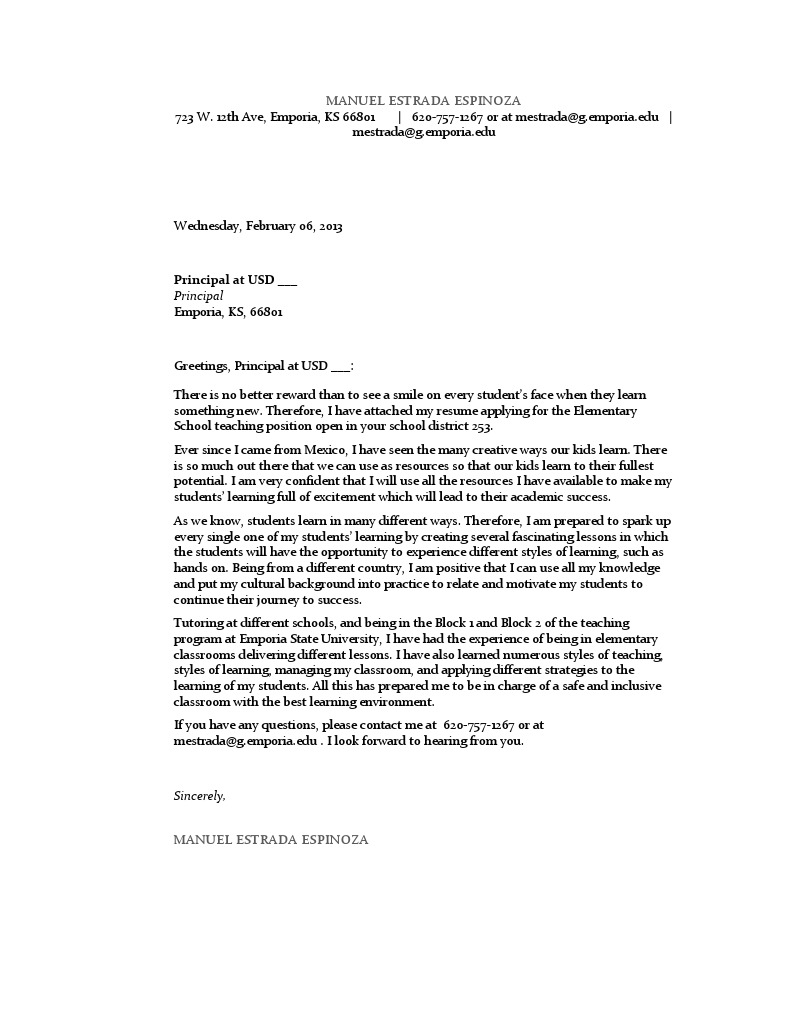 MANUEL ESTRADA ESPINOZA
723 W. 12th Ave, Emporia, KS 66801 | 620-757-1267 or at mestrada@g.emporia.edu | mestrada@g.emporia.edu

Wednesday, February 06, 2013

Principal at USD ____
Principal
Emporia, KS, 66801

Greetings, Principal at USD ____:

There is no better reward than to see a smile on every student's face when they learn something new. Therefore, I have attached my resume applying for the Elementary School teaching position open in your school district 253.

Ever since I came from Mexico, I have seen the many creative ways our kids learn. There is so much out there that we can use as resources so that our kids learn to their fullest potential. I am very confident that I will use all the resources I have available to make my students' learning full of excitement which will lead to their academic success.

As we know, students learn in many different ways. Therefore, I am prepared to spark up every single one of my students' learning by creating several fascinating lessons in which the students will have the opportunity to experience different styles of learning, such as hands on. Being from a different country, I am positive that I can use all my knowledge and put my cultural background into practice to relate and motivate my students to continue their journey to success.

Tutoring at different schools, and being in the Block 1 and Block 2 of the teaching program at Emporia State University, I have had the experience of being in elementary classrooms delivering different lessons. I have also learned numerous styles of teaching, styles of learning, managing my classroom, and applying different strategies to the learning of my students. All this has prepared me to be in charge of a safe and inclusive classroom with the best learning environment.

If you have any questions, please contact me at 620-757-1267 or at mestrada@g.emporia.edu . I look forward to hearing from you.

Sincerely,

MANUEL ESTRADA ESPINOZA